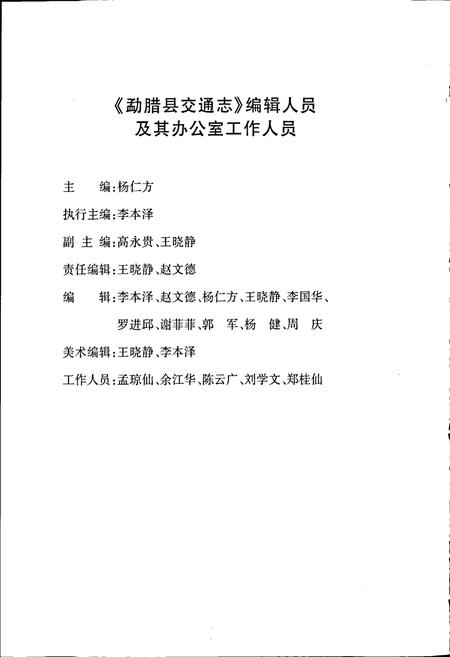 《勐腊县交通志》编辑人员
及其办公室工作人员

主　　编：杨仁方

执行主编：李本泽

副 主 编：高永贵、王晓静

责任编辑：王晓静、赵文德

编　　辑：李本泽、赵文德、杨仁方、王晓静、李国华、罗进邱、谢菲菲、郭　军、杨　健、周　庆

美术编辑：王晓静、李本泽

工作人员：孟琼仙、余江华、陈云广、刘学文、郑桂仙